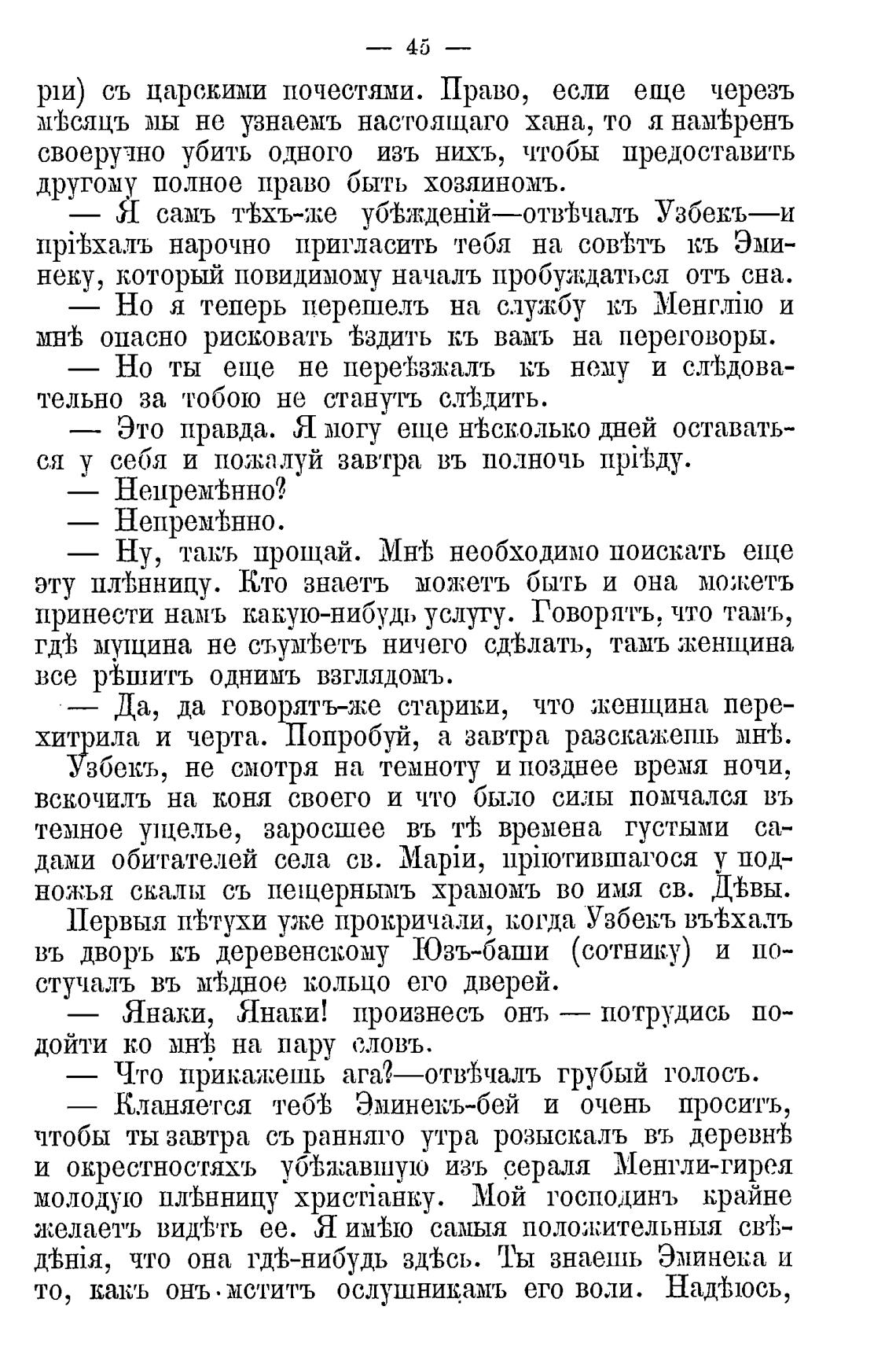 — 45 —

ріи) съ царскими почестями. Право, если еще черезъ мѣсяцъ мы не узнаемъ настоящаго хана, то я намѣренъ своеручно убить одного изъ нихъ, чтобы предоставить другому полное право быть хозяиномъ.

— Я самъ тѣхъ-же убѣжденій—отвѣчалъ Узбекъ—и пріѣхалъ нарочно пригласить тебя на совѣтъ къ Эминеку, который повидимому началъ пробуждаться отъ сна.

— Но я теперь перешелъ на службу къ Менглію и мнѣ опасно рисковать ѣздить къ вамъ на переговоры.

— Но ты еще не переѣзжалъ къ нему и слѣдовательно за тобою не станутъ слѣдить.

— Это правда. Я могу еще нѣсколько дней оставаться у себя и пожалуй завтра въ полночь пріѣду.

— Непремѣнно?

— Непремѣнно.

— Ну, такъ прощай. Мнѣ необходимо поискать еще эту плѣнницу. Кто знаетъ можетъ быть и она можетъ принести намъ какую-нибудь услугу. Говорятъ, что тамъ, гдѣ мущина не съумѣетъ ничего сдѣлать, тамъ женщина все рѣшитъ однимъ взглядомъ.

— Да, да говорятъ-же старики, что женщина перехитрила и черта. Попробуй, а завтра разскажешь мнѣ.

Узбекъ, не смотря на темноту и позднее время ночи, вскочилъ на коня своего и что было силы помчался въ темное ущелье, заросшее въ тѣ времена густыми садами обитателей села св. Маріи, пріютившагося у подножья скалы съ пещернымъ храмомъ во имя св. Дѣвы.

Первыя пѣтухи уже прокричали, когда Узбекъ въѣхалъ въ дворъ къ деревенскому Юзъ-баши (сотнику) и постучалъ въ мѣдное кольцо его дверей.

— Янаки, Янаки! произнесъ онъ — потрудись подойти ко мнѣ на пару словъ.

— Что прикажешь ага?—отвѣчалъ грубый голосъ.

— Кланяется тебѣ Эминекъ-бей и очень проситъ, чтобы ты завтра съ ранняго утра розыскалъ въ деревнѣ и окрестностяхъ убѣжавшую изъ сераля Менгли-гирея молодую плѣнницу христіанку. Мой господинъ крайне желаетъ видѣть ее. Я имѣю самыя положительныя свѣдѣнія, что она гдѣ-нибудь здѣсь. Ты знаешь Эминека и то, какъ онъ мститъ ослушникамъ его воли. Надѣюсь,